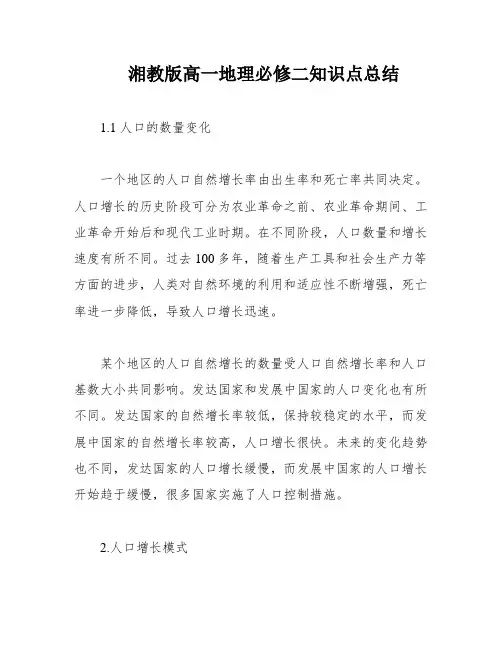 湘教版高一地理必修二知识点总结

1.1 人口的数量变化

一个地区的人口自然增长率由出生率和死亡率共同决定。人口增长的历史阶段可分为农业革命之前、农业革命期间、工业革命开始后和现代工业时期。在不同阶段，人口数量和增长速度有所不同。过去 100 多年，随着生产工具和社会生产力等方面的进步，人类对自然环境的利用和适应性不断增强，死亡率进一步降低，导致人口增长迅速。

某个地区的人口自然增长的数量受人口自然增长率和人口基数大小共同影响。发达国家和发展中国家的人口变化也有所不同。发达国家的自然增长率较低，保持较稳定的水平，而发展中国家的自然增长率较高，人口增长很快。未来的变化趋势也不同，发达国家的人口增长缓慢，而发展中国家的人口增长开始趋于缓慢，很多国家实施了人口控制措施。

2.人口增长模式